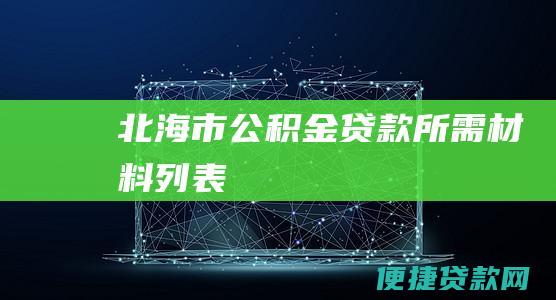 北海市公积金贷款所需材料列表

便捷贷款网